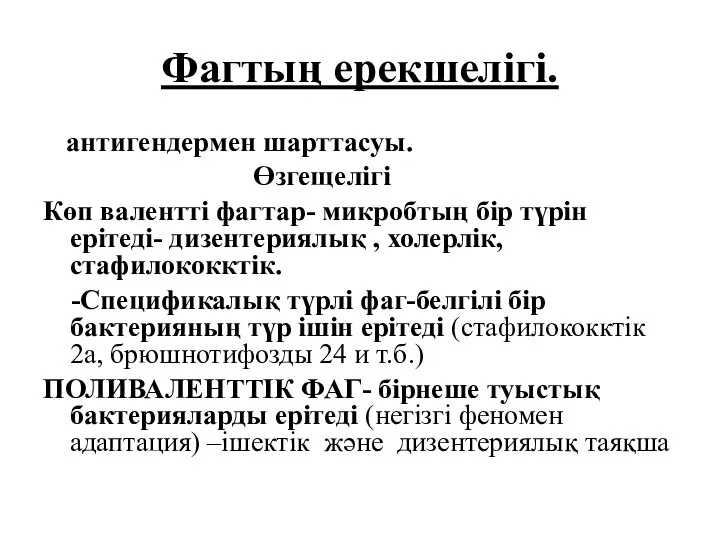 Фагтың ерекшелігі.

антигендермен шарттасуы.

Өзгещелігі

Көп валентті фагтар- микробтың бір түрін ерітеді- дизентериялық , холерлік, стафилококктік.

-Спецификалық түрлі фаг-белгілі бір бактерияның түр ішін ерітеді (стафилококктік 2а, брюшнотифозды 24 и т.б.)

ПОЛИВАЛЕНТТІК ФАГ- бірнеше туыстық бактерияларды ерітеді (негізгі феномен адаптация) –ішектік және дизентериялық таяқша